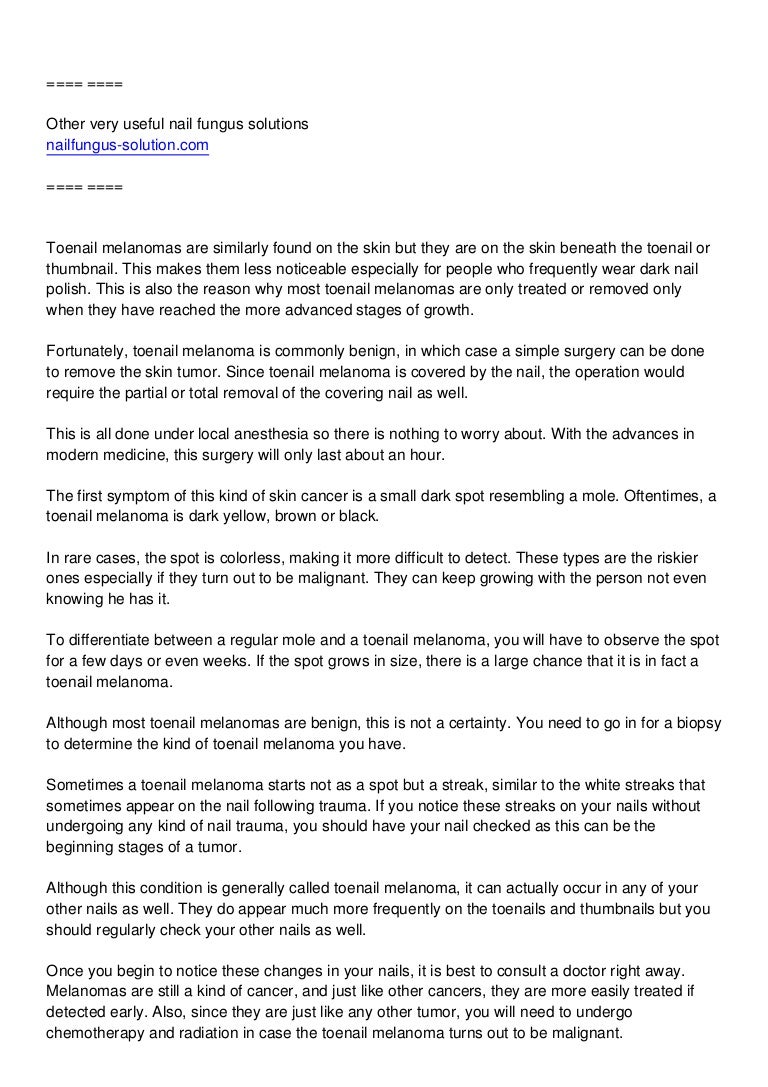 ==== ====

Other very useful nail fungus solutions
nailfungus-solution.com

==== ====

Toenail melanomas are similarly found on the skin but they are on the skin beneath the toenail or thumbnail. This makes them less noticeable especially for people who frequently wear dark nail polish. This is also the reason why most toenail melanomas are only treated or removed only when they have reached the more advanced stages of growth.

Fortunately, toenail melanoma is commonly benign, in which case a simple surgery can be done to remove the skin tumor. Since toenail melanoma is covered by the nail, the operation would require the partial or total removal of the covering nail as well.

This is all done under local anesthesia so there is nothing to worry about. With the advances in modern medicine, this surgery will only last about an hour.

The first symptom of this kind of skin cancer is a small dark spot resembling a mole. Oftentimes, a toenail melanoma is dark yellow, brown or black.

In rare cases, the spot is colorless, making it more difficult to detect. These types are the riskier ones especially if they turn out to be malignant. They can keep growing with the person not even knowing he has it.

To differentiate between a regular mole and a toenail melanoma, you will have to observe the spot for a few days or even weeks. If the spot grows in size, there is a large chance that it is in fact a toenail melanoma.

Although most toenail melanomas are benign, this is not a certainty. You need to go in for a biopsy to determine the kind of toenail melanoma you have.

Sometimes a toenail melanoma starts not as a spot but a streak, similar to the white streaks that sometimes appear on the nail following trauma. If you notice these streaks on your nails without undergoing any kind of nail trauma, you should have your nail checked as this can be the beginning stages of a tumor.

Although this condition is generally called toenail melanoma, it can actually occur in any of your other nails as well. They do appear much more frequently on the toenails and thumbnails but you should regularly check your other nails as well.

Once you begin to notice these changes in your nails, it is best to consult a doctor right away. Melanomas are still a kind of cancer, and just like other cancers, they are more easily treated if detected early. Also, since they are just like any other tumor, you will need to undergo chemotherapy and radiation in case the toenail melanoma turns out to be malignant.